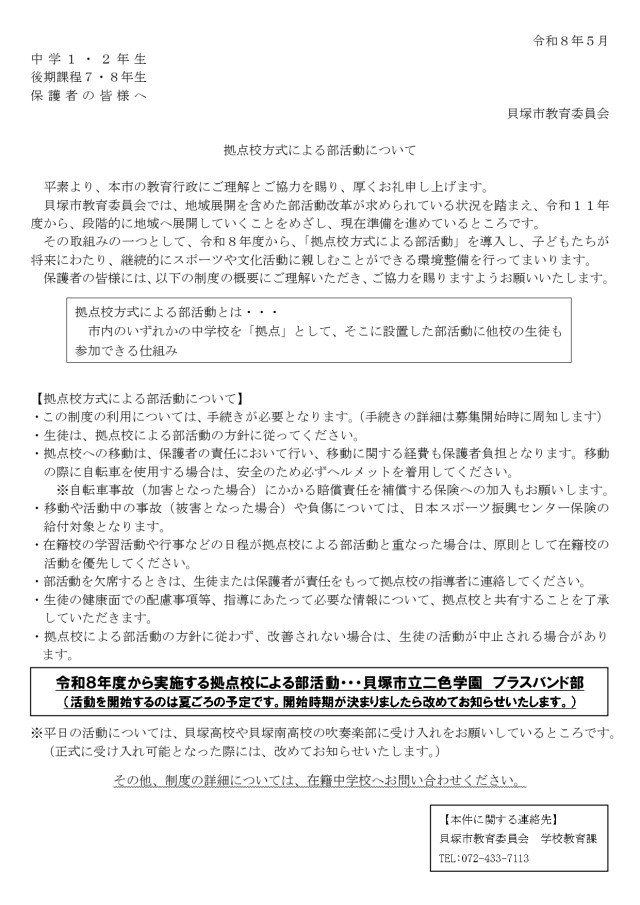 令和８年５月

中学１・２年生
後期課程７・８年生
保護者の皆様へ

貝塚市教育委員会

拠点校方式による部活動について

平素より、本市の教育行政にご理解とご協力を賜り、厚くお礼申し上げます。

貝塚市教育委員会では、地域展開を含めた部活動改革が求められている状況を踏まえ、令和１１年度から、段階的に地域へ展開していくことをめざし、現在準備を進めているところです。

その取組みの一つとして、令和８年度から、「拠点校方式による部活動」を導入し、子どもたちが将来にわたり、継続的にスポーツや文化活動に親しむことができる環境整備を行ってまいります。

保護者の皆様には、以下の制度の概要にご理解いただき、ご協力を賜りますようお願いいたします。

拠点校方式による部活動とは・・・
市内のいずれかの中学校を「拠点」として、そこに設置した部活動に他校の生徒も参加できる仕組み

【拠点校方式による部活動について】
・この制度の利用については、手続きが必要となります。(手続きの詳細は募集開始時に周知します)
・生徒は、拠点校による部活動の方針に従ってください。
・拠点校への移動は、保護者の責任において行い、移動に関する経費も保護者負担となります。移動の際に自転車を使用する場合は、安全のため必ずヘルメットを着用してください。
※自転車事故（加害となった場合）にかかる賠償責任を補償する保険への加入もお願いします。
・移動や活動中の事故（被害となった場合）や負傷については、日本スポーツ振興センター保険の給付対象となります。
・在籍校の学習活動や行事などの日程が拠点校による部活動と重なった場合は、原則として在籍校の活動を優先してください。
・部活動を欠席するときは、生徒または保護者が責任をもって拠点校の指導者に連絡してください。
・生徒の健康面での配慮事項等、指導にあたって必要な情報について、拠点校と共有することを了承していただきます。
・拠点校による部活動の方針に従わず、改善されない場合は、生徒の活動が中止される場合があります。

令和8年度から実施する拠点校による部活動・・・貝塚市立二色学園 ブラスバンド部
（活動を開始するのは夏ごろの予定です。開始時期が決まりましたら改めてお知らせいたします。）

※平日の活動については、貝塚高校や貝塚南高校の吹奏楽部に受け入れをお願いしているところです。
（正式に受け入れ可能となった際には、改めてお知らせいたします。）

その他、制度の詳細については、在籍中学校へお問い合わせください。

【本件に関する連絡先】
貝塚市教育委員会 学校教育課
TEL:072-433-7113